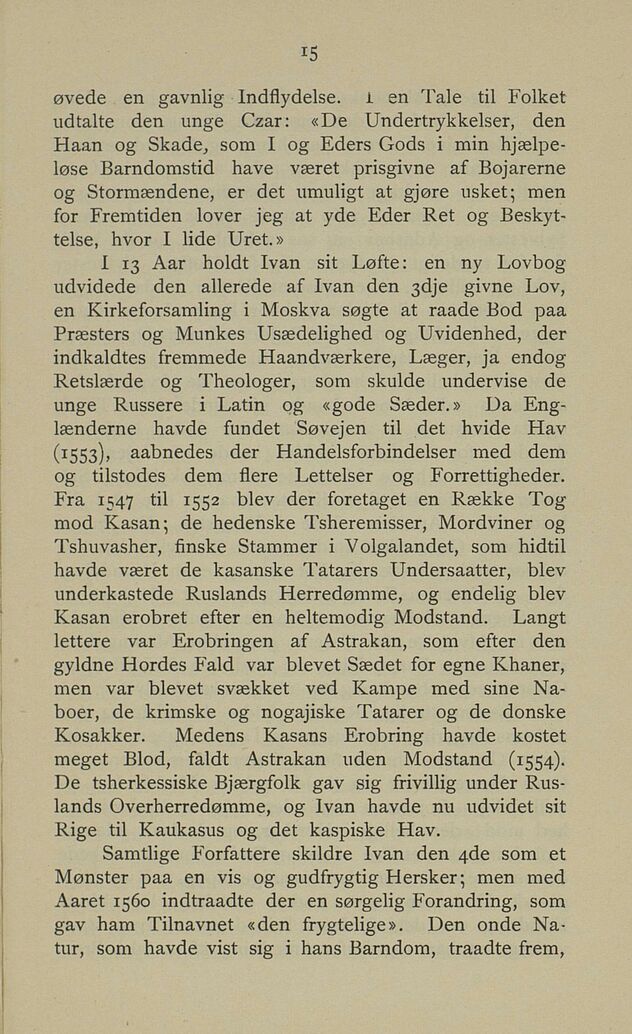 15

øvede en gavnlig Indflydelse. I en Tale til Folket udtalte den unge Czar: «De Undertrykkelser, den Haan og Skade, som I og Eders Gods i min hjælpeløse Barndomstid have været prisgivne af Bojarerne og Stormændene, er det umuligt at gjøre usket; men for Fremtiden lover jeg at yde Eder Ret og Beskyttelse, hvor I lide Uret.»

I 13 Aar holdt Ivan sit Løfte: en ny Lovbog udvidede den allerede af Ivan den 3dje givne Lov, en Kirkeforsamling i Moskva søgte at raade Bod paa Præsters og Munkes Usædelighed og Uvidenhed, der indkaldtes fremmede Haandværkere, Læger, ja endog Retslærde og Theologer, som skulde undervise de unge Russere i Latin og «gode Sæder.» Da Englænderne havde fundet Søvejen til det hvide Hav (1553), aabnedes der Handelsforbindelser med dem og tilstodes dem flere Lettelser og Forrettigheder. Fra 1547 til 1552 blev der foretaget en Række Tog mod Kasan; de hedenske Tsheremisser, Mordviner og Tshuvasher, finske Stammer i Volgalandet, som hidtil havde været de kasanske Tatarers Undersaatter, blev underkastede Ruslands Herredømme, og endelig blev Kasan erobret efter en heltemodig Modstand. Langt lettere var Erobringen af Astrakan, som efter den gyldne Hordes Fald var blevet Sædet for egne Khaner, men var blevet svækket ved Kampe med sine Naboer, de krimske og nogajiske Tatarer og de donske Kosakker. Medens Kasans Erobring havde kostet meget Blod, faldt Astrakan uden Modstand (1554). De tsherkessiske Bjærgfolk gav sig frivillig under Ruslands Overherredømme, og Ivan havde nu udvidet sit Rige til Kaukasus og det kaspiske Hav.

Samtlige Forfattere skildre Ivan den 4de som et Mønster paa en vis og gudfrygtig Hersker; men med Aaret 1560 indtraadte der en sørgelig Forandring, som gav ham Tilnavnet «den frygtelige». Den onde Natur, som havde vist sig i hans Barndom, traadte frem,